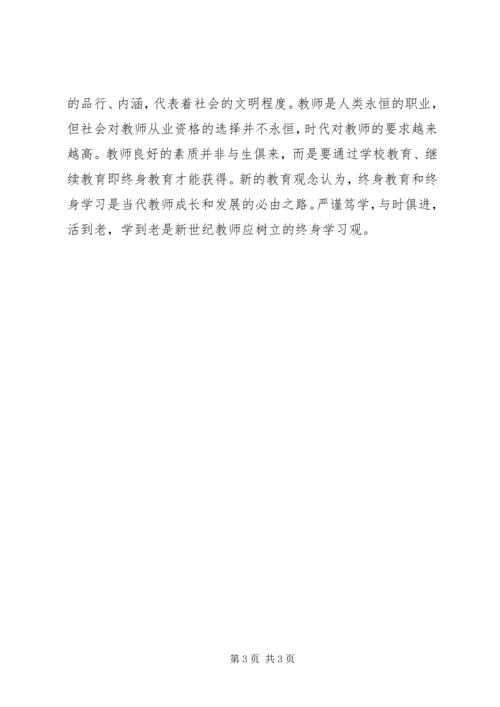 的品行、内涵，代表着社会的文明程度。教师是人类永恒的职业，但社会对教师从业资格的选择并不永恒，时代对教师的要求越来越高。教师良好的素质并非与生俱来，而是要通过学校教育、继续教育即终身教育才能获得。新的教育观念认为，终身教育和终身学习是当代教师成长和发展的必由之路。严谨笃学，与时俱进，活到老，学到老是新世纪教师应树立的终身学习观。

第3页 共3页